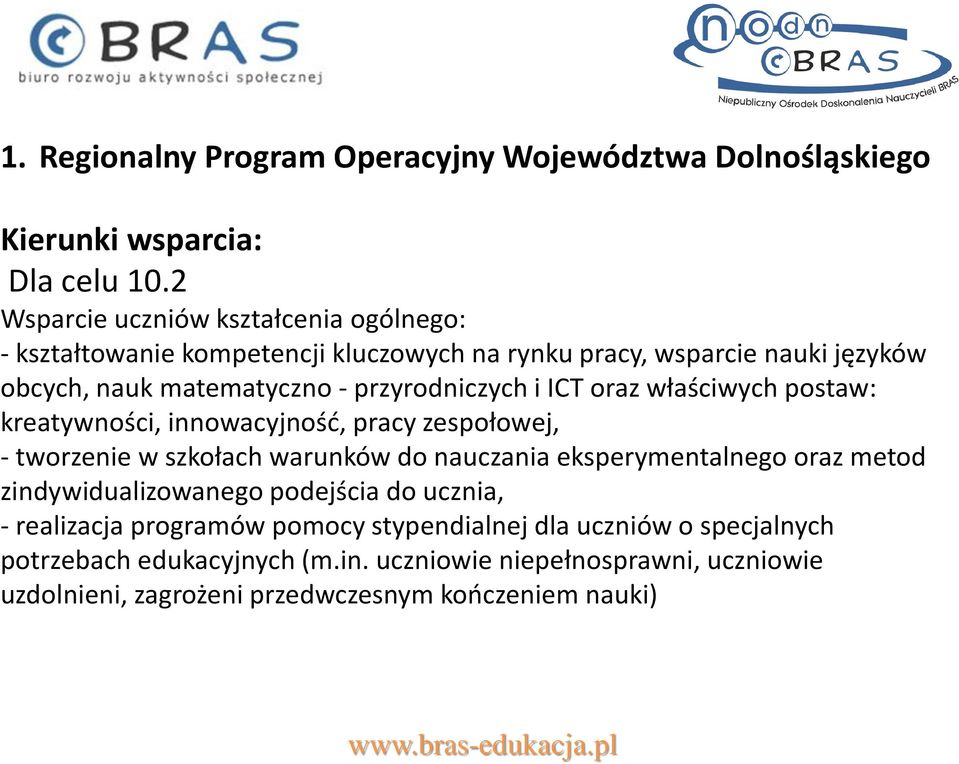 BRAS
biuro rozwoju aktywności społecznej

nodn
BRAS
Niepubliczny Ośrodek Doskonalenia Nauczycieli BRAS

1. Regionalny Program Operacyjny Województwa Dolnośląskiego

Kierunki wsparcia:
Dla celu 10.2
Wsparcie uczniów kształcenia ogólnego:
- kształtowanie kompetencji kluczowych na rynku pracy, wsparcie nauki języków obcych, nauk matematyczno - przyrodniczych i ICT oraz właściwych postaw: kreatywności, innowacyjność, pracy zespołowej,
- tworzenie w szkołach warunków do nauczania eksperymentalnego oraz metod zindywidualizowanego podejścia do ucznia,
- realizacja programów pomocy stypendialnej dla uczniów o specjalnych potrzebach edukacyjnych (m.in. uczniowie niepełnosprawni, uczniowie uzdolnieni, zagrożeni przedwczesnym kończeniem nauki)

www.bras-edukacja.pl